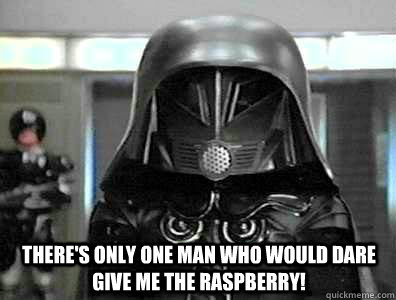 THERE'S ONLY ONE MAN WHO WOULD DARE GIVE ME THE RASPBERRY!

quickmeme.com